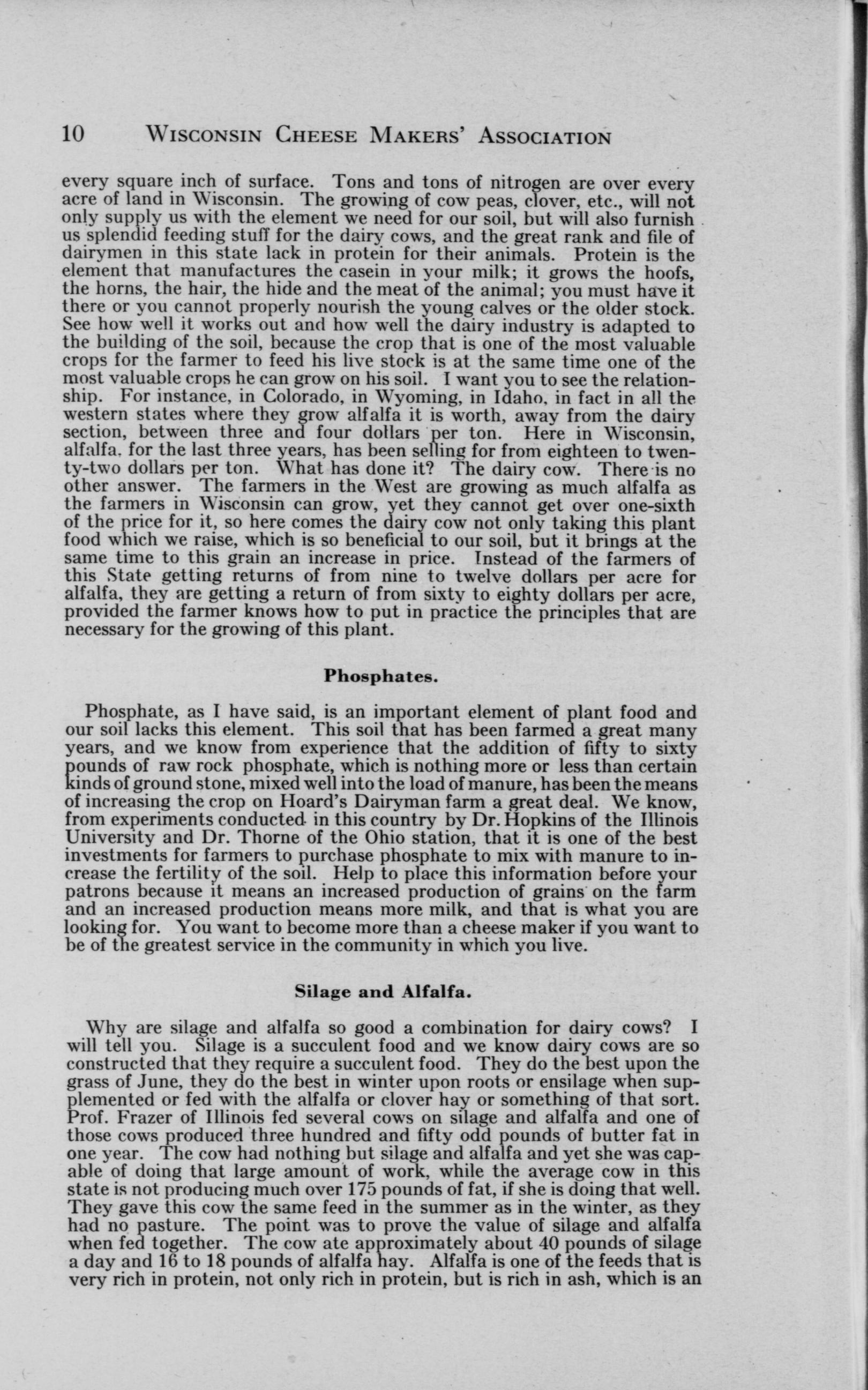 10 WISCONSIN CHEESE MAKERS' ASSOCIATION

every square inch of surface. Tons and tons of nitrogen are over every acre of land in Wisconsin. The growing of cow peas, clover, etc., will not only supply us with the element we need for our soil, but will also furnish us splendid feeding stuff for the dairy cows, and the great rank and file of dairymen in this state lack in protein for their animals. Protein is the element that manufactures the casein in your milk; it grows the hoofs, the horns, the hair, the hide and the meat of the animal; you must have it there or you cannot properly nourish the young calves or the older stock. See how well it works out and how well the dairy industry is adapted to the building of the soil, because the crop that is one of the most valuable crops for the farmer to feed his live stock is at the same time one of the most valuable crops he can grow on his soil. I want you to see the relationship. For instance, in Colorado, in Wyoming, in Idaho, in fact in all the western states where they grow alfalfa it is worth, away from the dairy section, between three and four dollars per ton. Here in Wisconsin, alfalfa, for the last three years, has been selling for from eighteen to twenty-two dollars per ton. What has done it? The dairy cow. There is no other answer. The farmers in the West are growing as much alfalfa as the farmers in Wisconsin can grow, yet they cannot get over one-sixth of the price for it, so here comes the dairy cow not only taking this plant food which we raise, which is so beneficial to our soil, but it brings at the same time to this grain an increase in price. Instead of the farmers of this State getting returns of from nine to twelve dollars per acre for alfalfa, they are getting a return of from sixty to eighty dollars per acre, provided the farmer knows how to put in practice the principles that are necessary for the growing of this plant.

Phosphates.

Phosphate, as I have said, is an important element of plant food and our soil lacks this element. This soil that has been farmed a great many years, and we know from experience that the addition of fifty to sixty pounds of raw rock phosphate, which is nothing more or less than certain kinds of ground stone, mixed well into the load of manure, has been the means of increasing the crop on Hoard's Dairyman farm a great deal. We know, from experiments conducted in this country by Dr. Hopkins of the Illinois University and Dr. Thorne of the Ohio station, that it is one of the best investments for farmers to purchase phosphate to mix with manure to increase the fertility of the soil. Help to place this information before your patrons because it means an increased production of grains on the farm and an increased production means more milk, and that is what you are looking for. You want to become more than a cheese maker if you want to be of the greatest service in the community in which you live.

Silage and Alfalfa.

Why are silage and alfalfa so good a combination for dairy cows? I will tell you. Silage is a succulent food and we know dairy cows are so constructed that they require a succulent food. They do the best upon the grass of June, they do the best in winter upon roots or ensilage when supplemented or fed with the alfalfa or clover hay or something of that sort. Prof. Frazer of Illinois fed several cows on silage and alfalfa and one of those cows produced three hundred and fifty odd pounds of butter fat in one year. The cow had nothing but silage and alfalfa and yet she was capable of doing that large amount of work, while the average cow in this state is not producing much over 175 pounds of fat, if she is doing that well. They gave this cow the same feed in the summer as in the winter, as they had no pasture. The point was to prove the value of silage and alfalfa when fed together. The cow ate approximately about 40 pounds of silage a day and 16 to 18 pounds of alfalfa hay. Alfalfa is one of the feeds that is very rich in protein, not only rich in protein, but is rich in ash, which is an